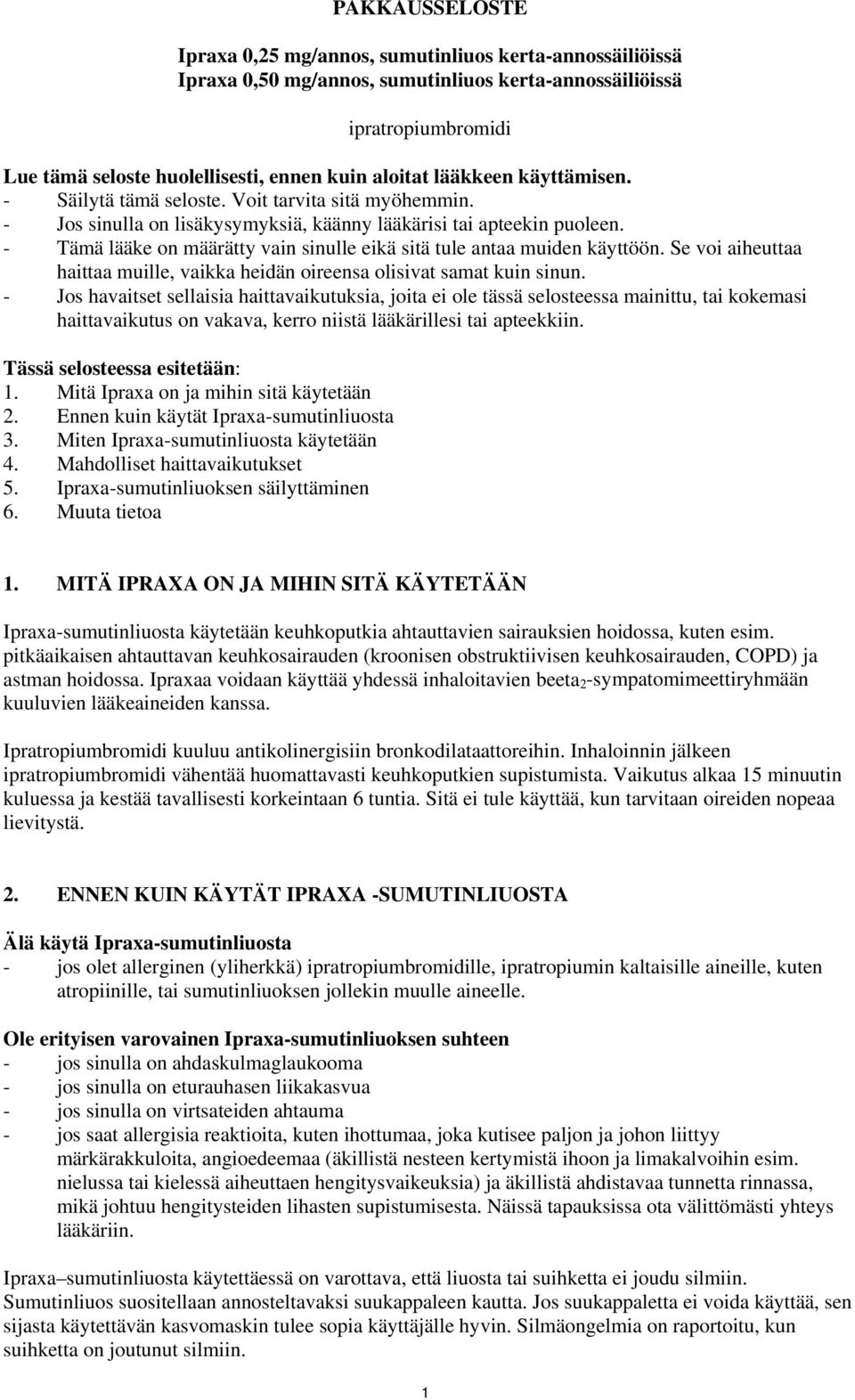 PAKKAUSSELOSTE

Ipraxa 0,25 mg/annos, sumutinliuos kerta-annossäiliöissä
Ipraxa 0,50 mg/annos, sumutinliuos kerta-annossäiliöissä

ipratropiumbromidi

Lue tämä seloste huolellisesti, ennen kuin aloitat lääkkeen käyttämisen.
- Säilytä tämä seloste. Voit tarvita sitä myöhemmin.
- Jos sinulla on lisäkysymyksiä, käänny lääkärisi tai apteekin puoleen.
- Tämä lääke on määrätty vain sinulle eikä sitä tule antaa muiden käyttöön. Se voi aiheuttaa haittaa muille, vaikka heidän oireensa olisivat samat kuin sinun.
- Jos havaitset sellaisia haittavaikutuksia, joita ei ole tässä selosteessa mainittu, tai kokemasi haittavaikutus on vakava, kerro niistä lääkärillesi tai apteekkiin.

Tässä selosteessa esitetään:
1. Mitä Ipraxa on ja mihin sitä käytetään
2. Ennen kuin käytät Ipraxa-sumutinliuosta
3. Miten Ipraxa-sumutinliuosta käytetään
4. Mahdolliset haittavaikutukset
5. Ipraxa-sumutinliuoksen säilyttäminen
6. Muuta tietoa

1. MITÄ IPRAXA ON JA MIHIN SITÄ KÄYTETÄÄN

Ipraxa-sumutinliuosta käytetään keuhkoputkia ahtauttavien sairauksien hoidossa, kuten esim. pitkäaikaisen ahtauttavan keuhkosairauden (kroonisen obstruktiivisen keuhkosairauden, COPD) ja astman hoidossa. Ipraxaa voidaan käyttää yhdessä inhaloitavien beeta$_2$-sympatomimeettiryhmään kuuluvien lääkeaineiden kanssa.

Ipratropiumbromidi kuuluu antikolinergisiin bronkodilataattoreihin. Inhaloinnin jälkeen ipratropiumbromidi vähentää huomattavasti keuhkoputkien supistumista. Vaikutus alkaa 15 minuutin kuluessa ja kestää tavallisesti korkeintaan 6 tuntia. Sitä ei tule käyttää, kun tarvitaan oireiden nopeaa lievitystä.

2. ENNEN KUIN KÄYTÄT IPRAXA -SUMUTINLIUOSTA

Älä käytä Ipraxa-sumutinliuosta
- jos olet allerginen (yliherkkä) ipratropiumbromidille, ipratropiumin kaltaisille aineille, kuten atropiinille, tai sumutinliuoksen jollekin muulle aineelle.

Ole erityisen varovainen Ipraxa-sumutinliuoksen suhteen
- jos sinulla on ahdaskulmaglaukooma
- jos sinulla on eturauhasen liikakasvua
- jos sinulla on virtsateiden ahtauma
- jos saat allergisia reaktioita, kuten ihottumaa, joka kutisee paljon ja johon liittyy märkärakkuloita, angioedeemaa (äkillistä nesteen kertymistä ihoon ja limakalvoihin esim. nielussa tai kielessä aiheuttaen hengitysvaikeuksia) ja äkillistä ahdistavaa tunnetta rinnassa, mikä johtuu hengitysteiden lihasten supistumisesta. Näissä tapauksissa ota välittömästi yhteys lääkäriin.

Ipraxa–sumutinliuosta käytettäessä on varottava, että liuosta tai suihketta ei joudu silmiin. Sumutinliuos suositellaan annosteltavaksi suukappaleen kautta. Jos suukappaletta ei voida käyttää, sen sijasta käytettävän kasvomaskin tulee sopia käyttäjälle hyvin. Silmäongelmia on raportoitu, kun suihketta on joutunut silmiin.

1